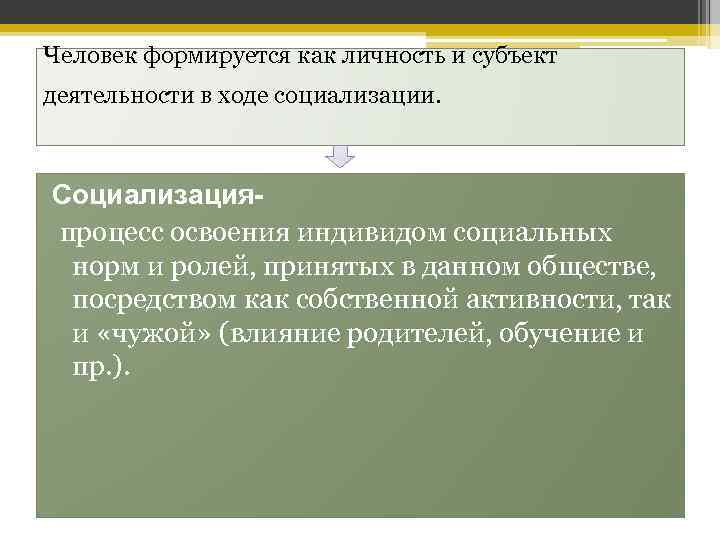 Человек формируется как личность и субъект деятельности в ходе социализации.

Социализация-

процесс освоения индивидом социальных норм и ролей, принятых в данном обществе, посредством как собственной активности, так и «чужой» (влияние родителей, обучение и пр.).